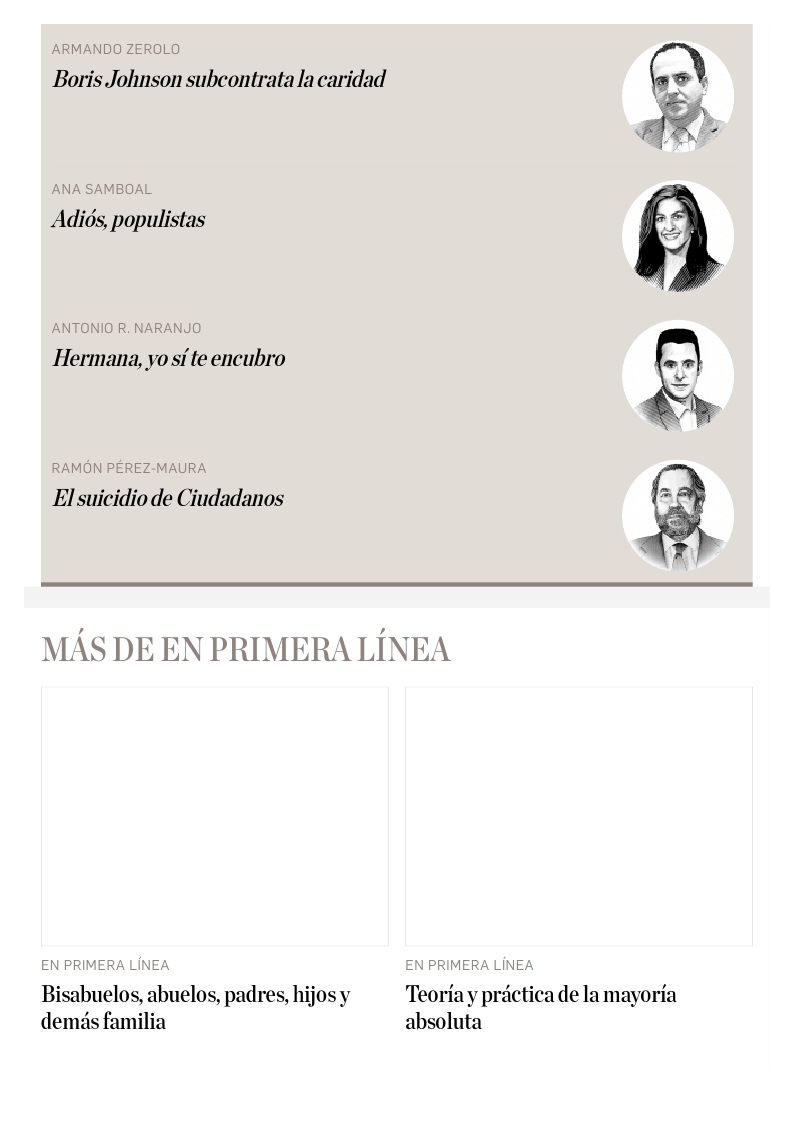 ARMANDO ZEROLO
Boris Johnson subcontrata la caridad

ANA SAMBOAL
Adiós, populistas

ANTONIO R. NARANJO
Hermana, yo sí te encubro

RAMÓN PÉREZ-MAURA
El suicidio de Ciudadanos

MÁS DE EN PRIMERA LÍNEA

EN PRIMERA LÍNEA
Bisabuelos, abuelos, padres, hijos y demás familia

EN PRIMERA LÍNEA
Teoría y práctica de la mayoría absoluta